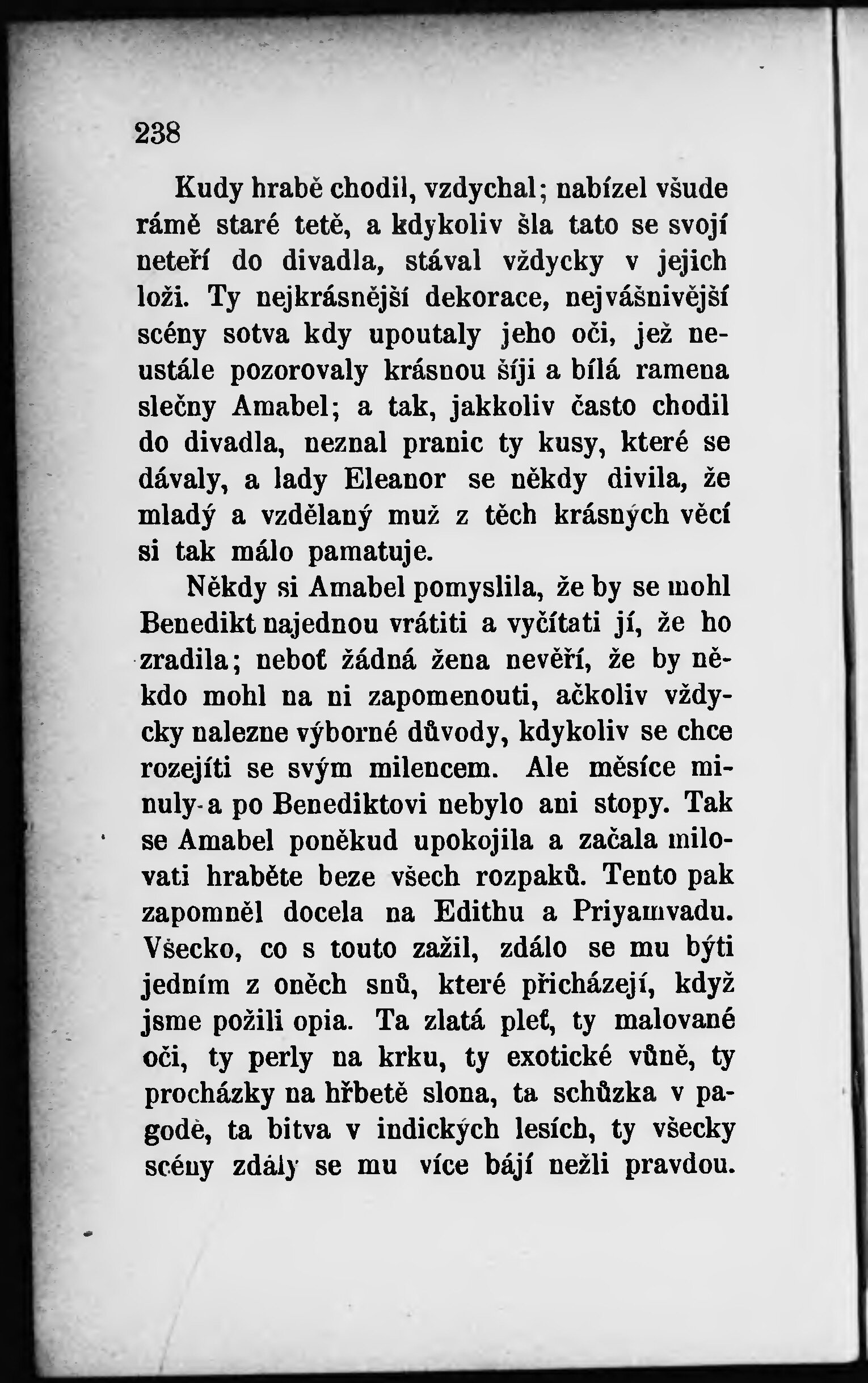 238

Kudy hrabě chodil, vzdychal; nabízel všude rámě staré tetě, a kdykoliv šla tato se svojí neteří do divadla, stával vždycky v jejich loži. Ty nejkrásnější dekorace, nejvášnivější scény sotva kdy upoutaly jeho oči, jež neustále pozorovaly krásnou šíji a bílá ramena slečny Amabel; a tak, jakkoliv často chodil do divadla, neznal pranic ty kusy, které se dávaly, a lady Eleanor se někdy divila, že mladý a vzdělaný muž z těch krásných věcí si tak málo pamatuje.

Někdy si Amabel pomyslila, že by se mohl Benedikt najednou vrátiti a vyčítati jí, že ho zradila; neboť žádná žena nevěří, že by někdo mohl na ni zapomenouti, ačkoliv vždycky nalezne výborné důvody, kdykoliv se chce rozejíti se svým milencem. Ale měsíce minuly a po Benediktovi nebylo ani stopy. Tak se Amabel poněkud upokojila a začala milovati hraběte beze všech rozpaků. Tento pak zapomněl docela na Edithu a Priyamvadu. Všecko, co s touto zažil, zdálo se mu býti jedním z oněch snů, které přicházejí, když jsme požili opia. Ta zlatá pleť, ty malované oči, ty perly na krku, ty exotické vůně, ty procházky na hřbetě slona, ta schůzka v pagodě, ta bitva v indických lesích, ty všecky scény zdály se mu více bájí nežli pravdou.